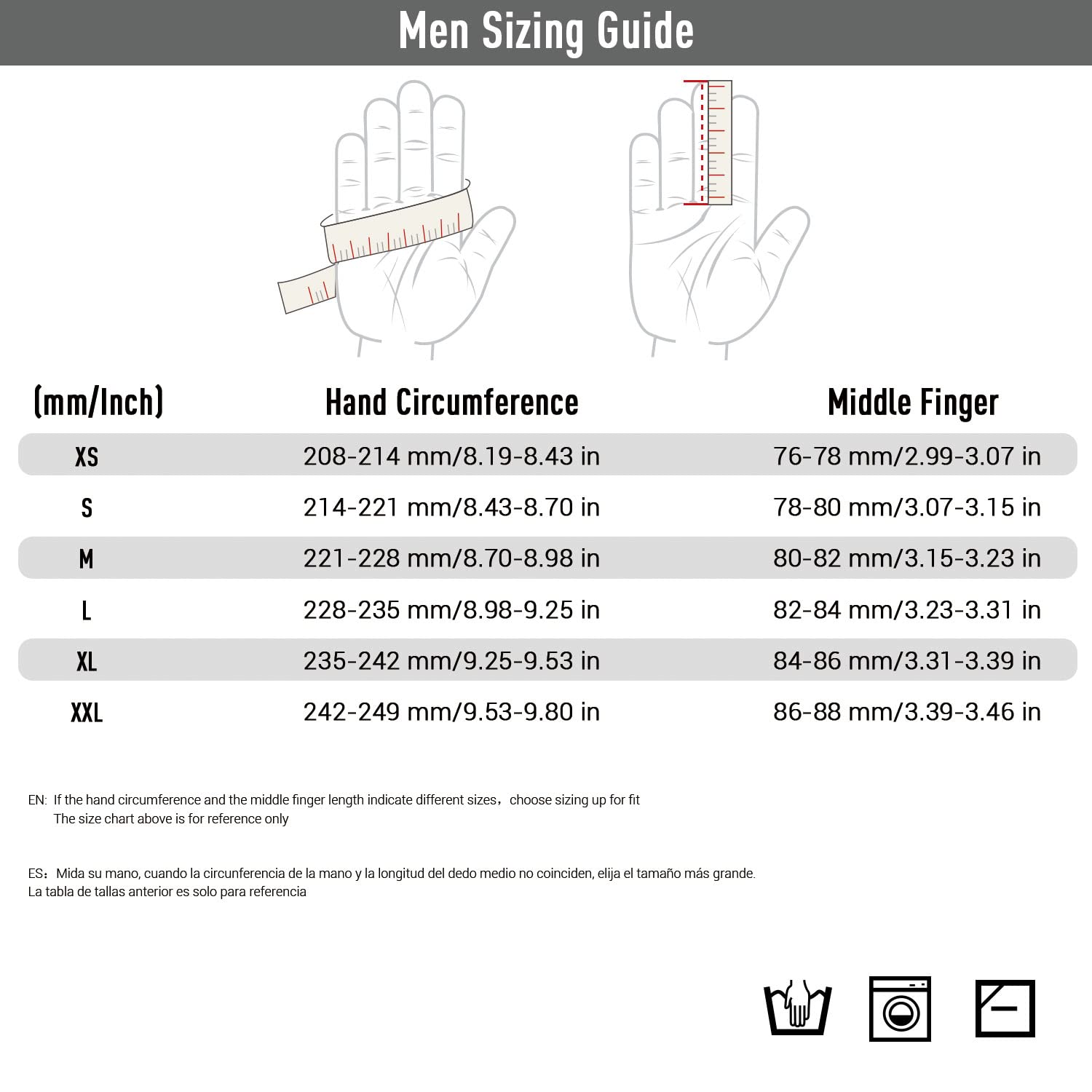 Men Sizing Guide

| (mm/Inch) | Hand Circumference | Middle Finger |
|---|---|---|
| XS | 208-214 mm/8.19-8.43 in | 76-78 mm/2.99-3.07 in |
| S | 214-221 mm/8.43-8.70 in | 78-80 mm/3.07-3.15 in |
| M | 221-228 mm/8.70-8.98 in | 80-82 mm/3.15-3.23 in |
| L | 228-235 mm/8.98-9.25 in | 82-84 mm/3.23-3.31 in |
| XL | 235-242 mm/9.25-9.53 in | 84-86 mm/3.31-3.39 in |
| XXL | 242-249 mm/9.53-9.80 in | 86-88 mm/3.39-3.46 in |

EN: If the hand circumference and the middle finger length indicate different sizes，choose sizing up for fit
The size chart above is for reference only

ES：Mida su mano, cuando la circunferencia de la mano y la longitud del dedo medio no coinciden, elija el tamaño más grande.
La tabla de tallas anterior es solo para referencia